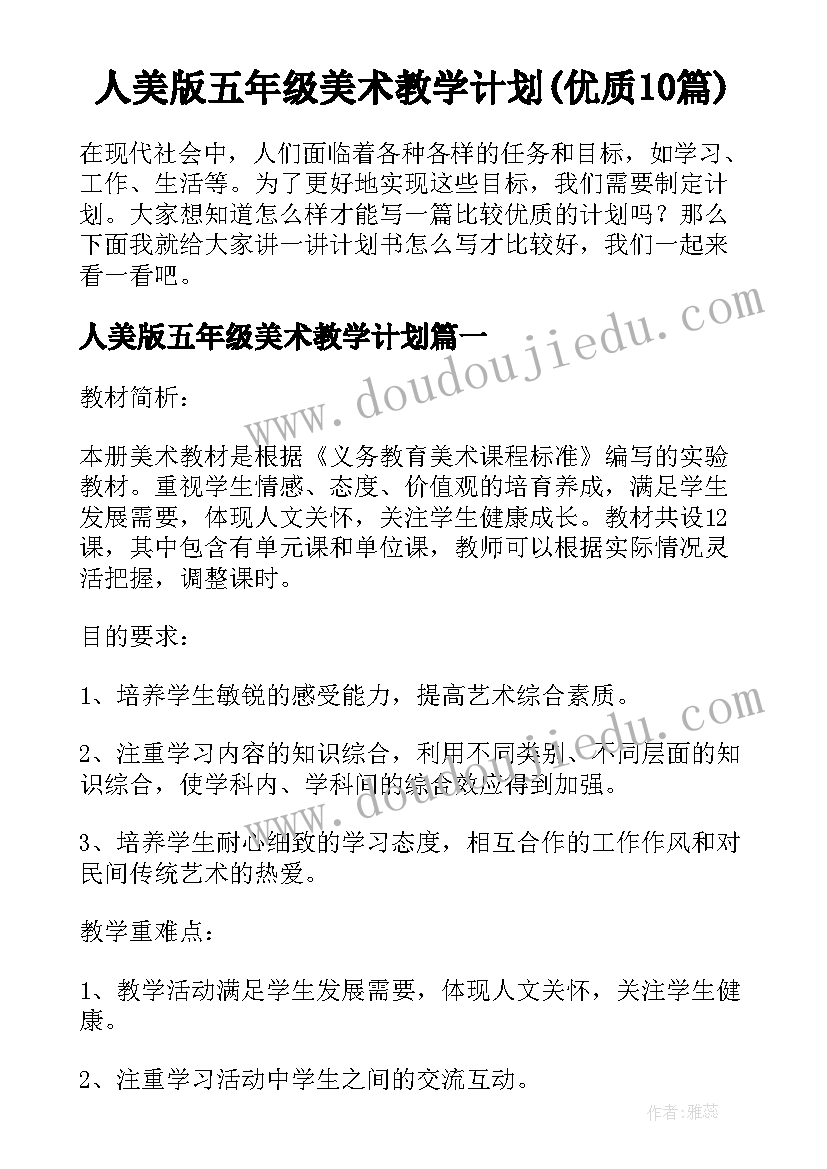 人美版五年级美术教学计划(优质10篇)

在现代社会中，人们面临着各种各样的任务和目标，如学习、工作、生活等。为了更好地实现这些目标，我们需要制定计划。大家想知道怎么样才能写一篇比较优质的计划吗？那么下面我就给大家讲一讲计划书怎么写才比较好，我们一起来看一看吧。

www.doudoujiedu.com

人美版五年级美术教学计划篇一

教材简析：

本册美术教材是根据《义务教育美术课程标准》编写的实验教材。重视学生情感、态度、价值观的培育养成，满足学生发展需要，体现人文关怀，关注学生健康成长。教材共设12课，其中包含有单元课和单位课，教师可以根据实际情况灵活把握，调整课时。

目的要求：

1、培养学生敏锐的感受能力，提高艺术综合素质。

2、注重学习内容的知识综合，利用不同类别、不同层面的知识综合，使学科内、学科间的综合效应得到加强。

www.doudoujiedu.com

3、培养学生耐心细致的学习态度，相互合作的工作作风和对民间传统艺术的热爱。

教学重难点：

1、教学活动满足学生发展需要，体现人文关怀，关注学生健康。

2、注重学习活动中学生之间的交流互动。

作者：雅蕊